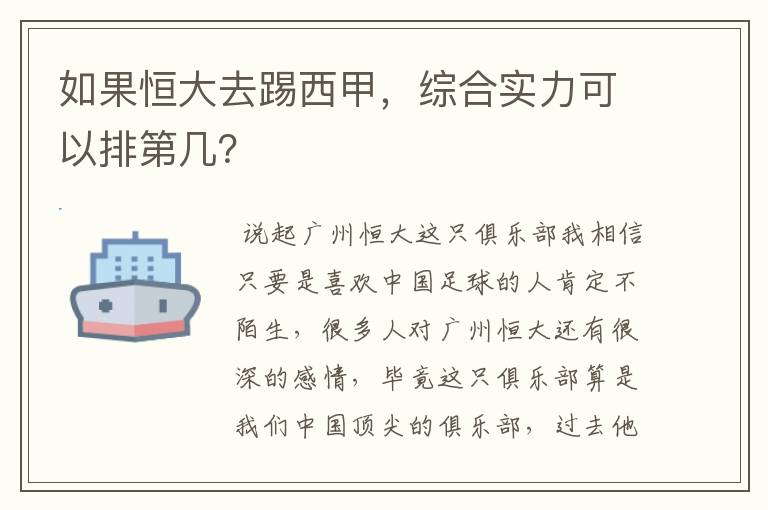 如果恒大去踢西甲，综合实力可以排第几?

说起广州恒大这只俱乐部我相信只要是喜欢中国足球的人肯定不陌生，很多人对广州恒大还有很深的感情，毕竟这只俱乐部算是我们中国顶尖的俱乐部，过去他